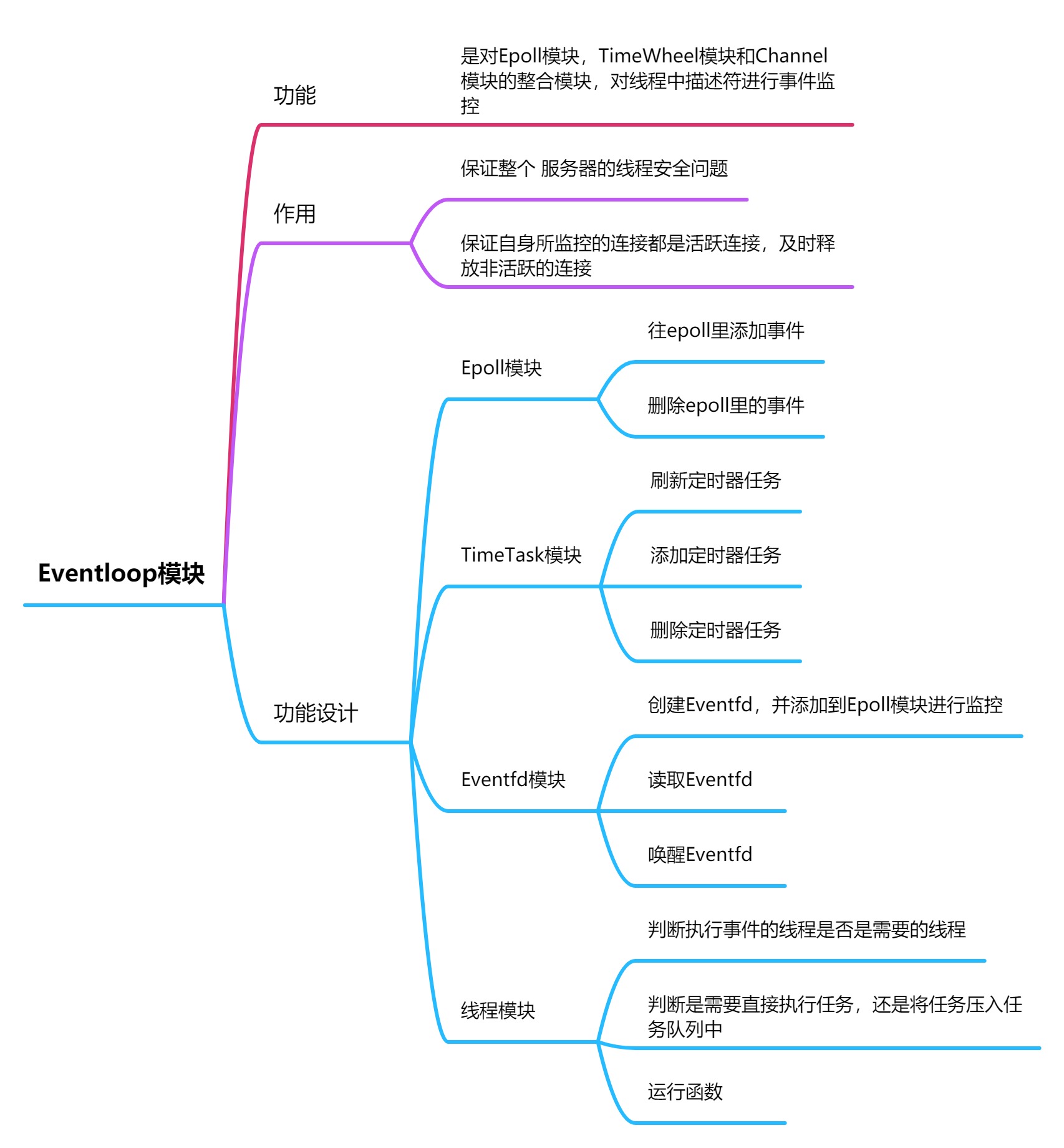 Eventloop模块

功能

是对Epoll模块，TimeWheel模块和Channel模块的整合模块，对线程中描述符进行事件监控

作用

保证整个 服务器的线程安全问题

保证自身所监控的连接都是活跃连接，及时释放非活跃的连接

功能设计

Epoll模块

往epoll里添加事件

删除epoll里的事件

TimeTask模块

刷新定时器任务

添加定时器任务

删除定时器任务

Eventfd模块

创建Eventfd，并添加到Epoll模块进行监控

读取Eventfd

唤醒Eventfd

线程模块

判断执行事件的线程是否是需要的线程

判断是需要直接执行任务，还是将任务压入任务队列中

运行函数